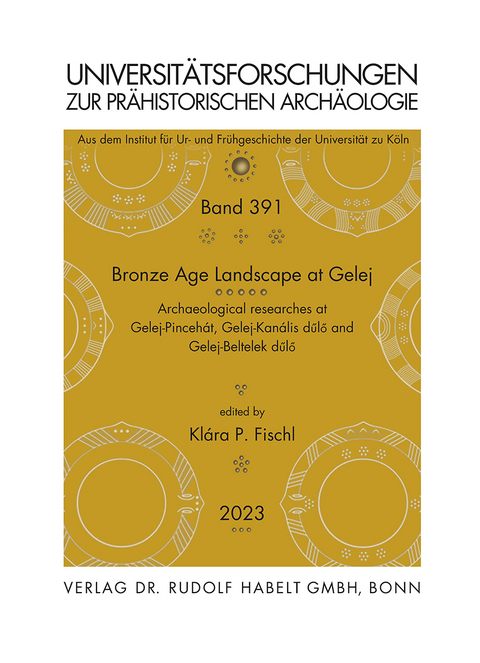 UNIVERSITÄTSFORSCHUNGEN
ZUR PRÄHISTORISCHEN ARCHÄOLOGIE

Aus dem Institut für Ur- und Frühgeschichte der Universität zu Köln

Band 391

Bronze Age Landscape at Gelej

Archaeological researches at Gelej-Pincehát, Gelej-Kanális dűlő and Gelej-Beltelek dűlő

edited by

Klára P. Fischl

2023

VERLAG DR. RUDOLF HABELT GMBH, BONN